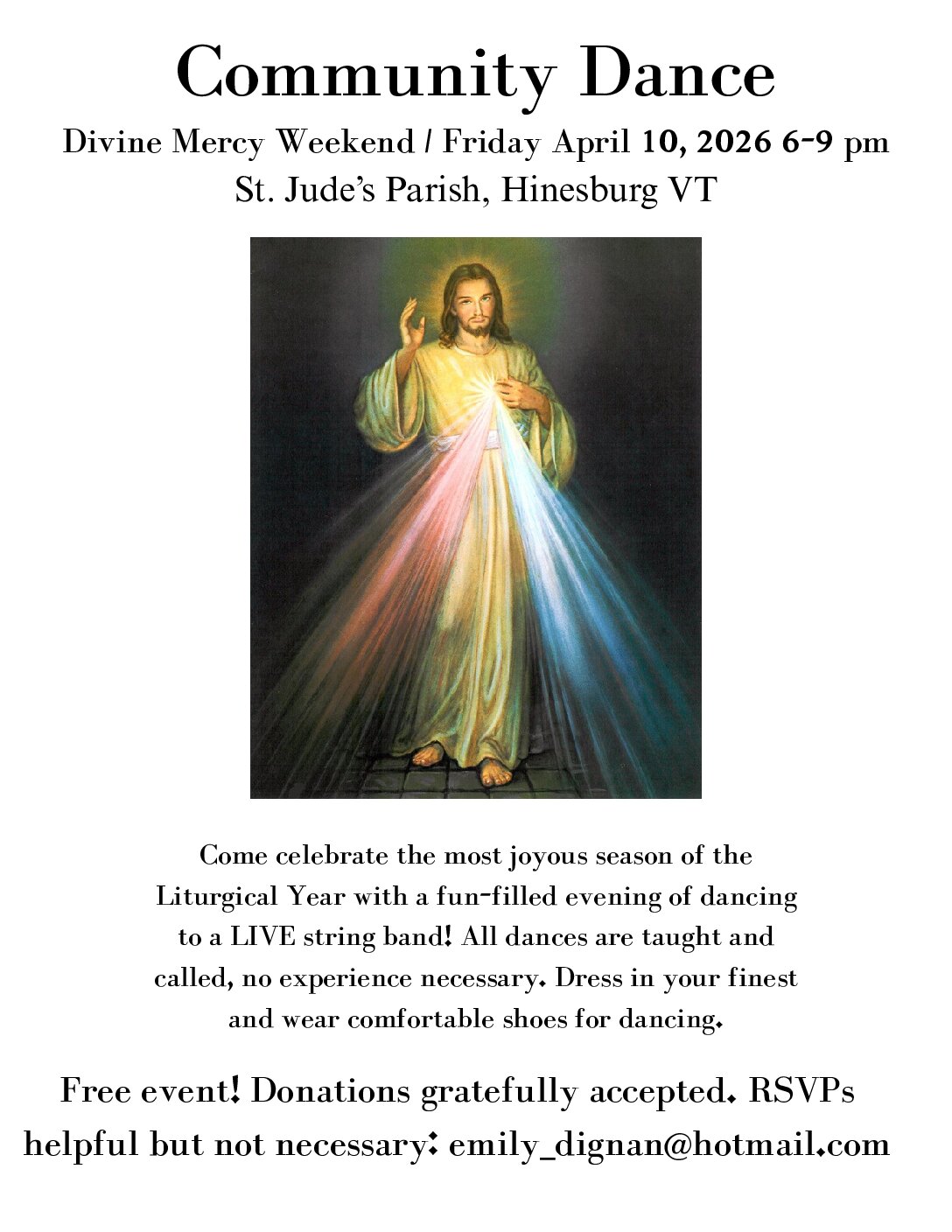 Community Dance

Divine Mercy Weekend / Friday April 10, 2026 6-9 pm
St. Jude's Parish, Hinesburg VT

Come celebrate the most joyous season of the Liturgical Year with a fun-filled evening of dancing to a LIVE string band! All dances are taught and called, no experience necessary. Dress in your finest and wear comfortable shoes for dancing.

Free event! Donations gratefully accepted. RSVPs helpful but not necessary: emily_dignan@hotmail.com